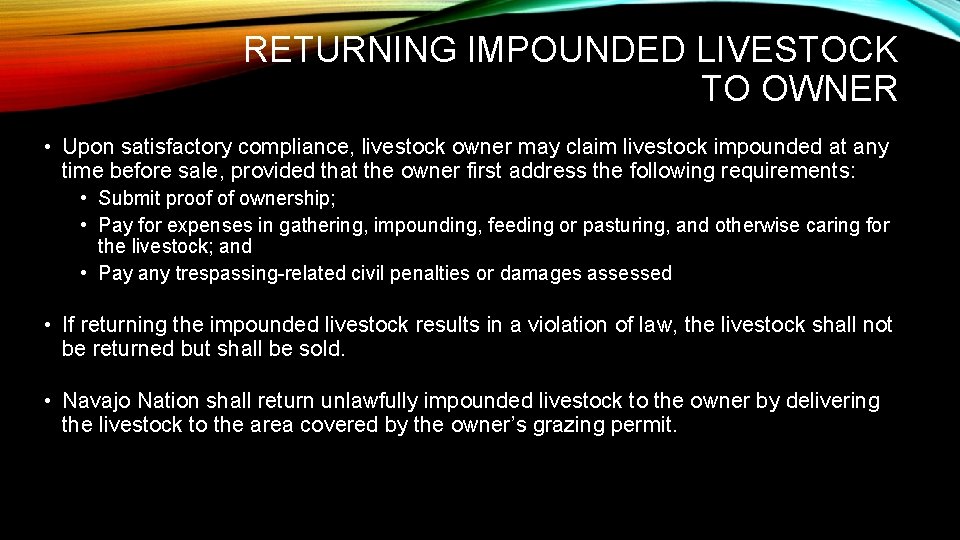 RETURNING IMPOUNDED LIVESTOCK TO OWNER

• Upon satisfactory compliance, livestock owner may claim livestock impounded at any time before sale, provided that the owner first address the following requirements:

• Submit proof of ownership;
• Pay for expenses in gathering, impounding, feeding or pasturing, and otherwise caring for the livestock; and
• Pay any trespassing-related civil penalties or damages assessed

• If returning the impounded livestock results in a violation of law, the livestock shall not be returned but shall be sold.

• Navajo Nation shall return unlawfully impounded livestock to the owner by delivering the livestock to the area covered by the owner's grazing permit.